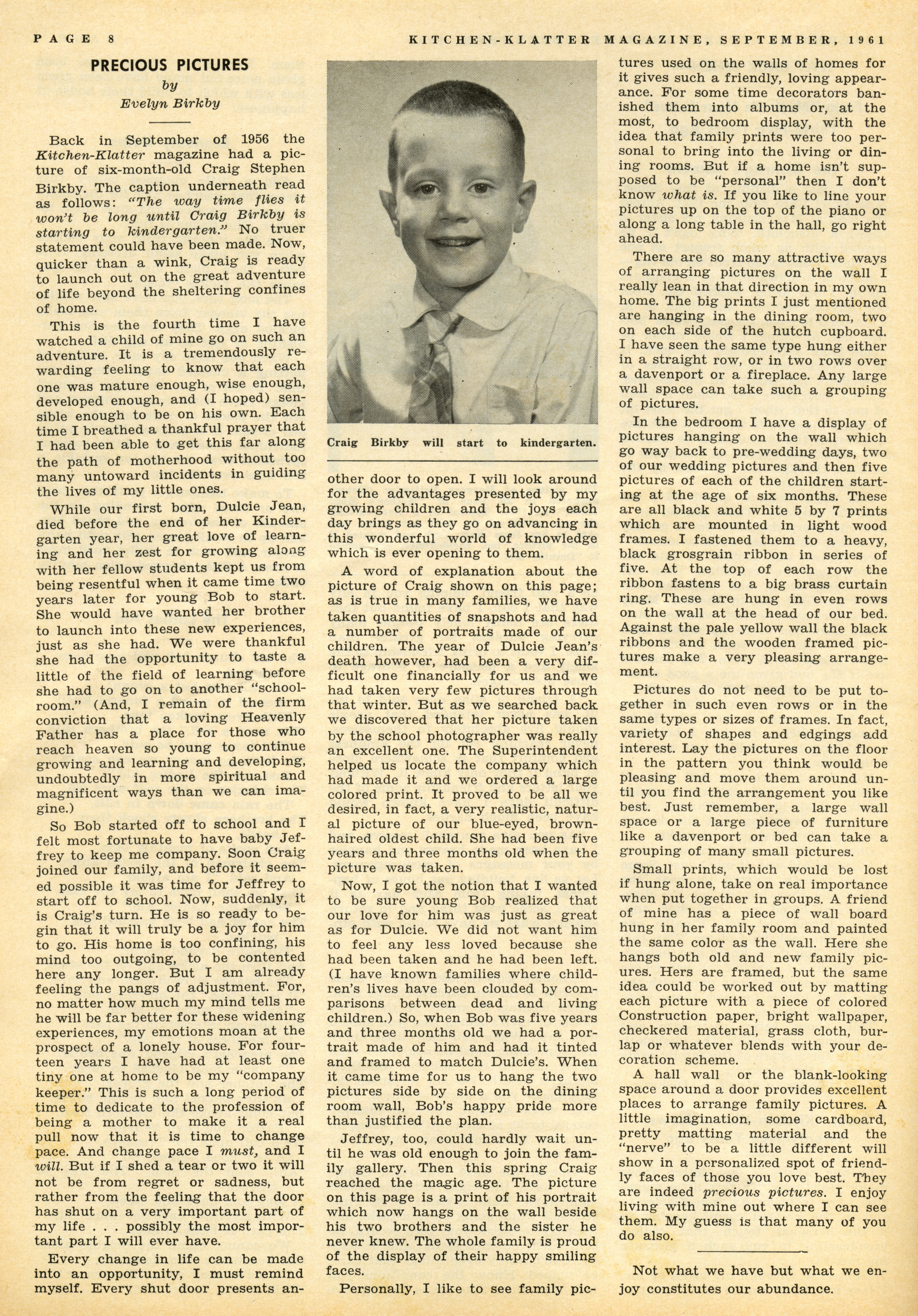 PAGE 8

KITCHEN-KLATTER MAGAZINE, SEPTEMBER, 1961

PRECIOUS PICTURES
by
Evelyn Birkby

Back in September of 1956 the Kitchen-Klatter magazine had a picture of six-month-old Craig Stephen Birkby. The caption underneath read as follows: "The way time flies it won't be long until Craig Birkby is starting to kindergarten." No truer statement could have been made. Now, quicker than a wink, Craig is ready to launch out on the great adventure of life beyond the sheltering confines of home.

This is the fourth time I have watched a child of mine go on such an adventure. It is a tremendously rewarding feeling to know that each one was mature enough, wise enough, developed enough, and (I hoped) sensible enough to be on his own. Each time I breathed a thankful prayer that I had been able to get this far along the path of motherhood without too many untoward incidents in guiding the lives of my little ones.

While our first born, Dulcie Jean, died before the end of her Kindergarten year, her great love of learning and her zest for growing along with her fellow students kept us from being resentful when it came time two years later for young Bob to start. She would have wanted her brother to launch into these new experiences, just as she had. We were thankful she had the opportunity to taste a little of the field of learning before she had to go on to another "schoolroom." (And, I remain of the firm conviction that a loving Heavenly Father has a place for those who reach heaven so young to continue growing and learning and developing, undoubtedly in more spiritual and magnificent ways than we can imagine.)

So Bob started off to school and I felt most fortunate to have baby Jeffrey to keep me company. Soon Craig joined our family, and before it seemed possible it was time for Jeffrey to start off to school. Now, suddenly, it is Craig's turn. He is so ready to begin that it will truly be a joy for him to go. His home is too confining, his mind too outgoing, to be contented here any longer. But I am already feeling the pangs of adjustment. For, no matter how much my mind tells me he will be far better for these widening experiences, my emotions moan at the prospect of a lonely house. For fourteen years I have had at least one tiny one at home to be my "company keeper." This is such a long period of time to dedicate to the profession of being a mother to make it a real pull now that it is time to change pace. And change pace I must, and I will. But if I shed a tear or two it will not be from regret or sadness, but rather from the feeling that the door has shut on a very important part of my life . . . possibly the most important part I will ever have.

Every change in life can be made into an opportunity, I must remind myself. Every shut door presents another door to open. I will look around for the advantages presented by my growing children and the joys each day brings as they go on advancing in this wonderful world of knowledge which is ever opening to them.

Craig Birkby will start to kindergarten.

A word of explanation about the picture of Craig shown on this page; as is true in many families, we have taken quantities of snapshots and had a number of portraits made of our children. The year of Dulcie Jean's death however, had been a very difficult one financially for us and we had taken very few pictures through that winter. But as we searched back we discovered that her picture taken by the school photographer was really an excellent one. The Superintendent helped us locate the company which had made it and we ordered a large colored print. It proved to be all we desired, in fact, a very realistic, natural picture of our blue-eyed, brown-haired oldest child. She had been five years and three months old when the picture was taken.

Now, I got the notion that I wanted to be sure young Bob realized that our love for him was just as great as for Dulcie. We did not want him to feel any less loved because she had been taken and he had been left. (I have known families where children's lives have been clouded by comparisons between dead and living children.) So, when Bob was five years and three months old we had a portrait made of him and had it tinted and framed to match Dulcie's. When it came time for us to hang the two pictures side by side on the dining room wall, Bob's happy pride more than justified the plan.

Jeffrey, too, could hardly wait until he was old enough to join the family gallery. Then this spring Craig reached the magic age. The picture on this page is a print of his portrait which now hangs on the wall beside his two brothers and the sister he never knew. The whole family is proud of the display of their happy smiling faces.

Personally, I like to see family pictures used on the walls of homes for it gives such a friendly, loving appearance. For some time decorators banished them into albums or, at the most, to bedroom display, with the idea that family prints were too personal to bring into the living or dining rooms. But if a home isn't supposed to be "personal" then I don't know what is. If you like to line your pictures up on the top of the piano or along a long table in the hall, go right ahead.

There are so many attractive ways of arranging pictures on the wall I really lean in that direction in my own home. The big prints I just mentioned are hanging in the dining room, two on each side of the hutch cupboard. I have seen the same type hung either in a straight row, or in two rows over a davenport or a fireplace. Any large wall space can take such a grouping of pictures.

In the bedroom I have a display of pictures hanging on the wall which go way back to pre-wedding days, two of our wedding pictures and then five pictures of each of the children starting at the age of six months. These are all black and white 5 by 7 prints which are mounted in light wood frames. I fastened them to a heavy, black grosgrain ribbon in series of five. At the top of each row the ribbon fastens to a big brass curtain ring. These are hung in even rows on the wall at the head of our bed. Against the pale yellow wall the black ribbons and the wooden framed pictures make a very pleasing arrangement.

Pictures do not need to be put together in such even rows or in the same types or sizes of frames. In fact, variety of shapes and edgings add interest. Lay the pictures on the floor in the pattern you think would be pleasing and move them around until you find the arrangement you like best. Just remember, a large wall space or a large piece of furniture like a davenport or bed can take a grouping of many small pictures.

Small prints, which would be lost if hung alone, take on real importance when put together in groups. A friend of mine has a piece of wall board hung in her family room and painted the same color as the wall. Here she hangs both old and new family picures. Hers are framed, but the same idea could be worked out by matting each picture with a piece of colored Construction paper, bright wallpaper, checkered material, grass cloth, burlap or whatever blends with your decoration scheme.

A hall wall or the blank-looking space around a door provides excellent places to arrange family pictures. A little imagination, some cardboard, pretty matting material and the "nerve" to be a little different will show in a personalized spot of friendly faces of those you love best. They are indeed precious pictures. I enjoy living with mine out where I can see them. My guess is that many of you do also.

Not what we have but what we enjoy constitutes our abundance.